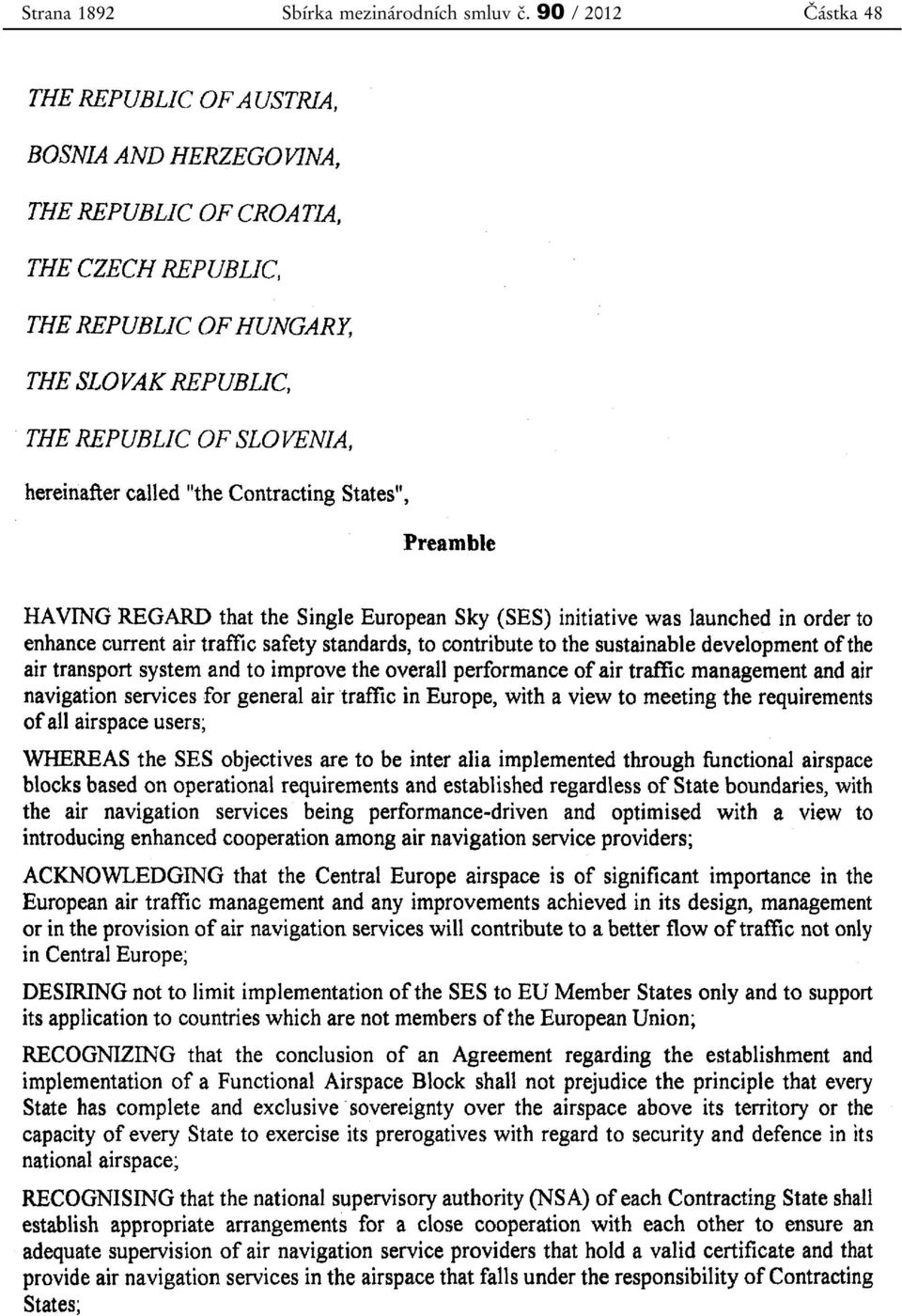 Strana 1892 Sbírka mezinárodních smluv č. 90 / 2012 Částka 48

THE REPUBLIC OF AUSTRIA,

BOSNIA AND HERZEGOVINA,

THE REPUBLIC OF CROATIA,

THE CZECH REPUBLIC,

THE REPUBLIC OF HUNGARY,

THE SLOVAK REPUBLIC,

THE REPUBLIC OF SLOVENIA,

hereinafter called "the Contracting States",

Preamble

HAVING REGARD that the Single European Sky (SES) initiative was launched in order to enhance current air traffic safety standards, to contribute to the sustainable development of the air transport system and to improve the overall performance of air traffic management and air navigation services for general air traffic in Europe, with a view to meeting the requirements of all airspace users;

WHEREAS the SES objectives are to be inter alia implemented through functional airspace blocks based on operational requirements and established regardless of State boundaries, with the air navigation services being performance-driven and optimised with a view to introducing enhanced cooperation among air navigation service providers;

ACKNOWLEDGING that the Central Europe airspace is of significant importance in the European air traffic management and any improvements achieved in its design, management or in the provision of air navigation services will contribute to a better flow of traffic not only in Central Europe;

DESIRING not to limit implementation of the SES to EU Member States only and to support its application to countries which are not members of the European Union;

RECOGNIZING that the conclusion of an Agreement regarding the establishment and implementation of a Functional Airspace Block shall not prejudice the principle that every State has complete and exclusive sovereignty over the airspace above its territory or the capacity of every State to exercise its prerogatives with regard to security and defence in its national airspace;

RECOGNISING that the national supervisory authority (NSA) of each Contracting State shall establish appropriate arrangements for a close cooperation with each other to ensure an adequate supervision of air navigation service providers that hold a valid certificate and that provide air navigation services in the airspace that falls under the responsibility of Contracting States;